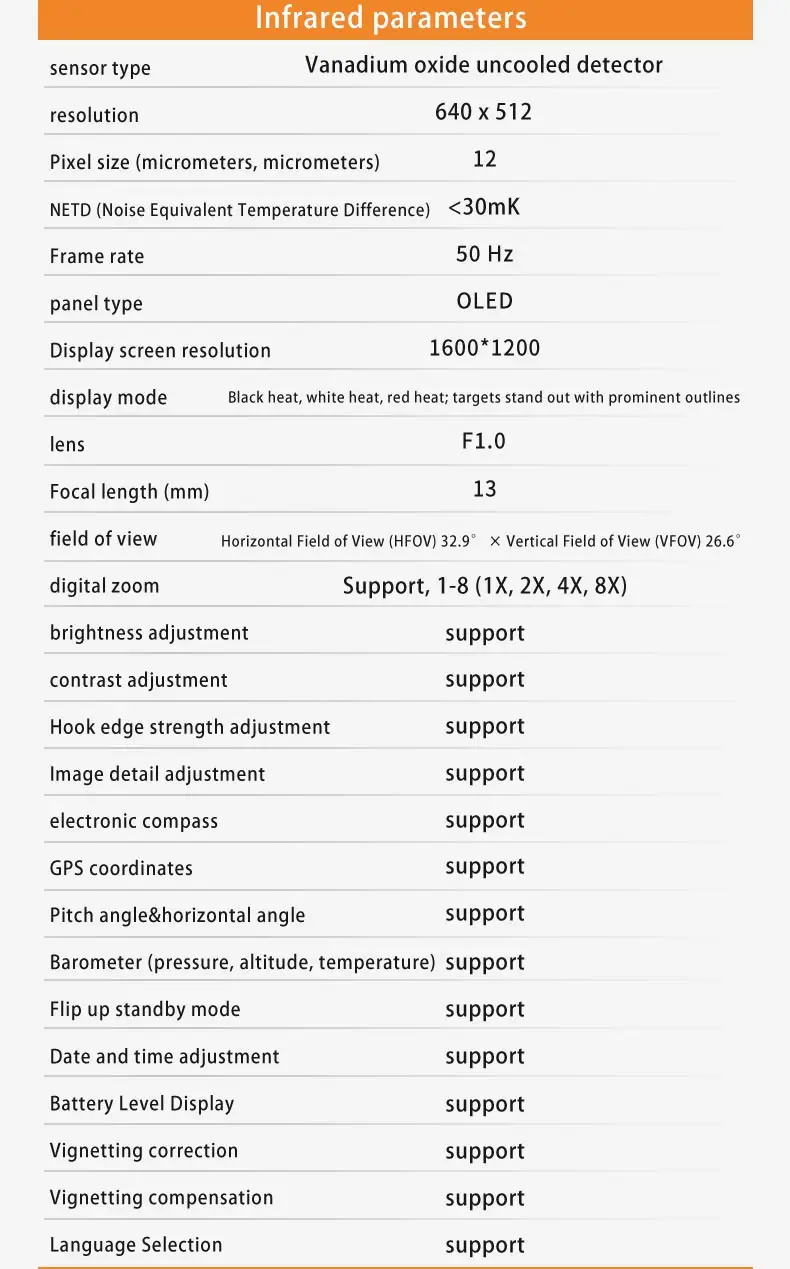 Infrared parameters

| | |
|---|---|
| sensor type | Vanadium oxide uncooled detector |
| resolution | 640 x 512 |
| Pixel size (micrometers, micrometers) | 12 |
| NETD (Noise Equivalent Temperature Difference) | <30mK |
| Frame rate | 50 Hz |
| panel type | OLED |
| Display screen resolution | 1600*1200 |
| display mode | Black heat, white heat, red heat; targets stand out with prominent outlines |
| lens | F1.0 |
| Focal length (mm) | 13 |
| field of view | Horizontal Field of View (HFOV) 32.9° × Vertical Field of View (VFOV) 26.6° |
| digital zoom | Support, 1-8 (1X, 2X, 4X, 8X) |
| brightness adjustment | support |
| contrast adjustment | support |
| Hook edge strength adjustment | support |
| Image detail adjustment | support |
| electronic compass | support |
| GPS coordinates | support |
| Pitch angle&horizontal angle | support |
| Barometer (pressure, altitude, temperature) | support |
| Flip up standby mode | support |
| Date and time adjustment | support |
| Battery Level Display | support |
| Vignetting correction | support |
| Vignetting compensation | support |
| Language Selection | support |